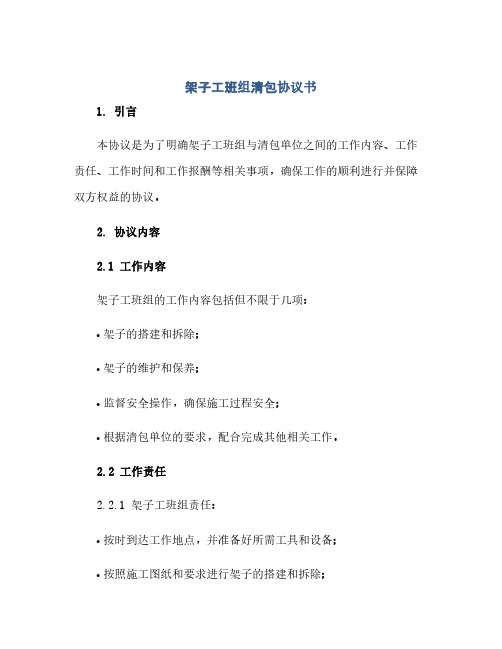 架子工班组清包协议书

1. 引言

本协议是为了明确架子工班组与清包单位之间的工作内容、工作责任、工作时间和工作报酬等相关事项，确保工作的顺利进行并保障双方权益的协议。

2. 协议内容

2.1 工作内容

架子工班组的工作内容包括但不限于几项：

• 架子的搭建和拆除；

• 架子的维护和保养；

• 监督安全操作，确保施工过程安全；

• 根据清包单位的要求，配合完成其他相关工作。

2.2 工作责任

2.2.1 架子工班组责任：

• 按时到达工作地点，并准备好所需工具和设备；

• 按照施工图纸和要求进行架子的搭建和拆除；